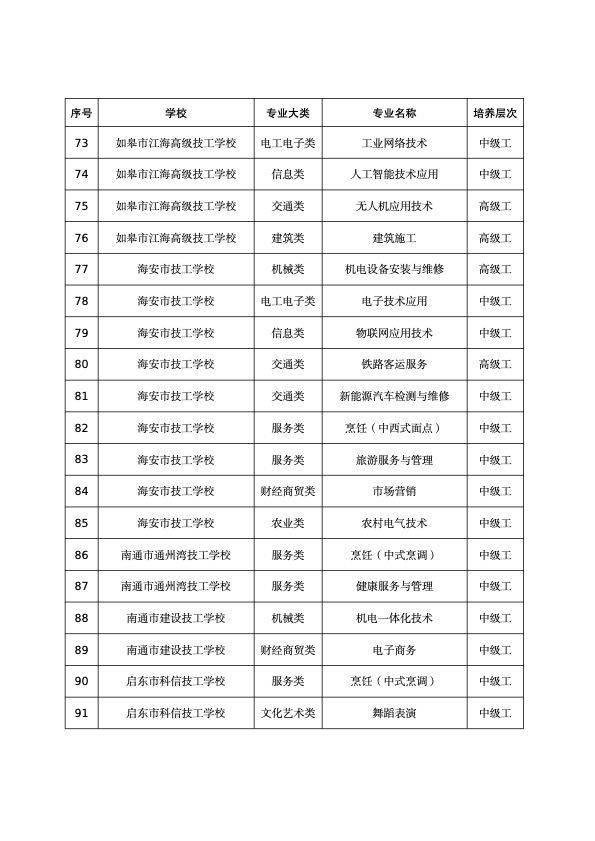 | 序号 | 学校 | 专业大类 | 专业名称 | 培养层次 |
|---|---|---|---|---|
| 73 | 如皋市江海高级技工学校 | 电工电子类 | 工业网络技术 | 中级工 |
| 74 | 如皋市江海高级技工学校 | 信息类 | 人工智能技术应用 | 中级工 |
| 75 | 如皋市江海高级技工学校 | 交通类 | 无人机应用技术 | 高级工 |
| 76 | 如皋市江海高级技工学校 | 建筑类 | 建筑施工 | 高级工 |
| 77 | 海安市技工学校 | 机械类 | 机电设备安装与维修 | 高级工 |
| 78 | 海安市技工学校 | 电工电子类 | 电子技术应用 | 中级工 |
| 79 | 海安市技工学校 | 信息类 | 物联网应用技术 | 中级工 |
| 80 | 海安市技工学校 | 交通类 | 铁路客运服务 | 高级工 |
| 81 | 海安市技工学校 | 交通类 | 新能源汽车检测与维修 | 中级工 |
| 82 | 海安市技工学校 | 服务类 | 烹饪（中西式面点） | 中级工 |
| 83 | 海安市技工学校 | 服务类 | 旅游服务与管理 | 中级工 |
| 84 | 海安市技工学校 | 财经商贸类 | 市场营销 | 中级工 |
| 85 | 海安市技工学校 | 农业类 | 农村电气技术 | 中级工 |
| 86 | 南通市通州湾技工学校 | 服务类 | 烹饪（中式烹调） | 中级工 |
| 87 | 南通市通州湾技工学校 | 服务类 | 健康服务与管理 | 中级工 |
| 88 | 南通市建设技工学校 | 机械类 | 机电一体化技术 | 中级工 |
| 89 | 南通市建设技工学校 | 财经商贸类 | 电子商务 | 中级工 |
| 90 | 启东市科信技工学校 | 服务类 | 烹饪（中式烹调） | 中级工 |
| 91 | 启东市科信技工学校 | 文化艺术类 | 舞蹈表演 | 中级工 |